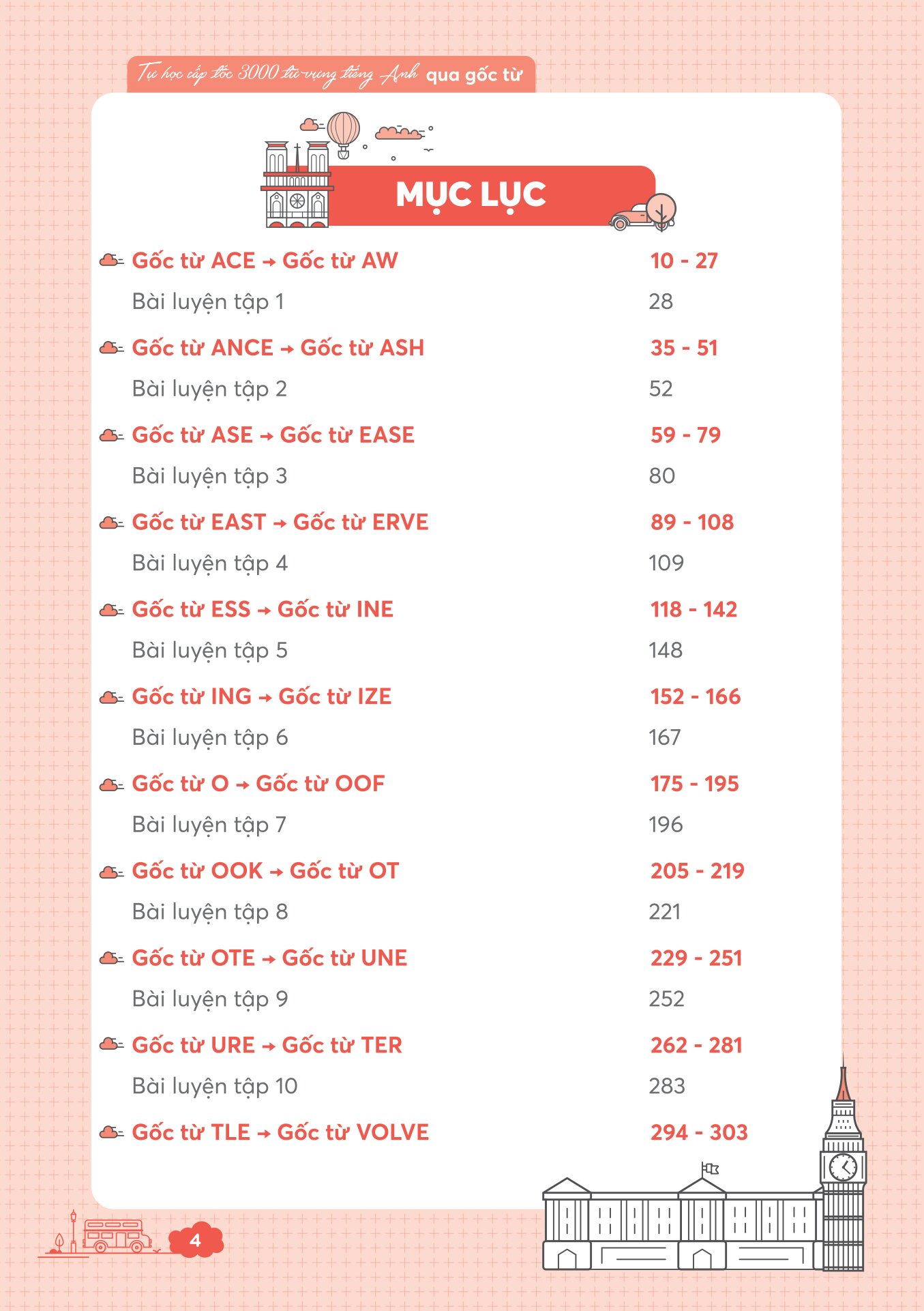 Tự học cấp tốc 3000 từ vựng tiếng Anh qua gốc từ

MỤC LỤC

Gốc từ ACE → Gốc từ AW 10 - 27
Bài luyện tập 1 28
Gốc từ ANCE → Gốc từ ASH 35 - 51
Bài luyện tập 2 52
Gốc từ ASE → Gốc từ EASE 59 - 79
Bài luyện tập 3 80
Gốc từ EAST → Gốc từ ERVE 89 - 108
Bài luyện tập 4 109
Gốc từ ESS → Gốc từ INE 118 - 142
Bài luyện tập 5 148
Gốc từ ING → Gốc từ IZE 152 - 166
Bài luyện tập 6 167
Gốc từ O → Gốc từ OOF 175 - 195
Bài luyện tập 7 196
Gốc từ OOK → Gốc từ OT 205 - 219
Bài luyện tập 8 221
Gốc từ OTE → Gốc từ UNE 229 - 251
Bài luyện tập 9 252
Gốc từ URE → Gốc từ TER 262 - 281
Bài luyện tập 10 283
Gốc từ TLE → Gốc từ VOLVE 294 - 303

4